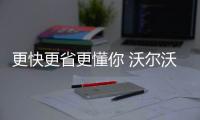 更快更省更懂你 沃尔沃